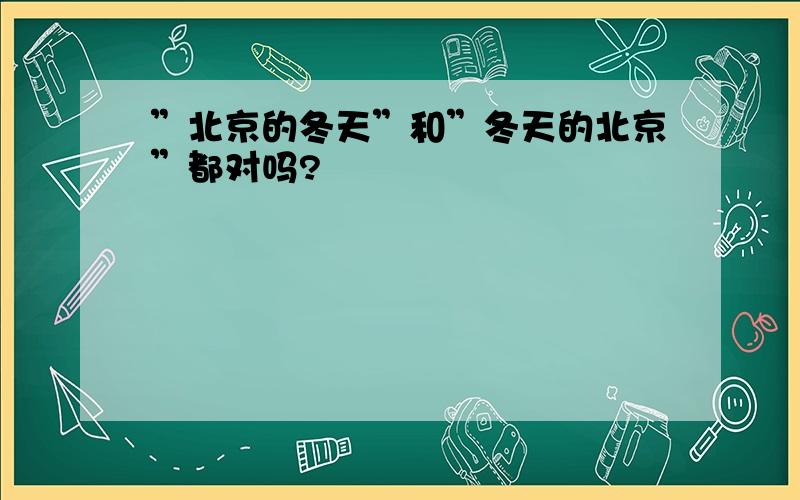 ”北京的冬天”和”冬天的北京”都对吗?